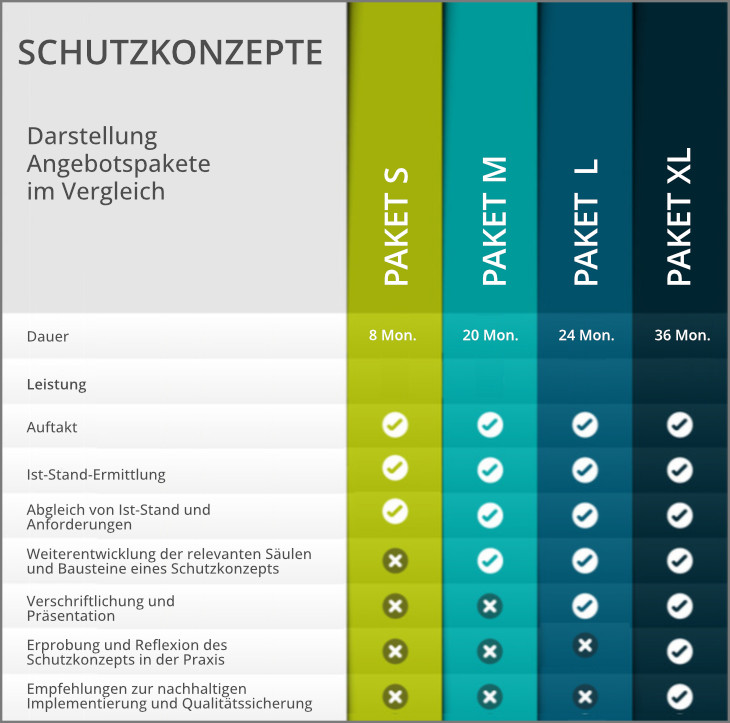 SCHUTZKONZEPTE

Darstellung Angebotspakete im Vergleich

| | PAKET S | PAKET M | PAKET L | PAKET XL |
|---|---|---|---|---|
| Dauer | 8 Mon. | 20 Mon. | 24 Mon. | 36 Mon. |
| Leistung | | | | |
| Auftakt | ✓ | ✓ | ✓ | ✓ |
| Ist-Stand-Ermittlung | ✓ | ✓ | ✓ | ✓ |
| Abgleich von Ist-Stand und Anforderungen | ✓ | ✓ | ✓ | ✓ |
| Weiterentwicklung der relevanten Säulen und Bausteine eines Schutzkonzepts | ✗ | ✓ | ✓ | ✓ |
| Verschriftlichung und Präsentation | ✗ | ✗ | ✓ | ✓ |
| Erprobung und Reflexion des Schutzkonzepts in der Praxis | ✗ | ✗ | ✗ | ✓ |
| Empfehlungen zur nachhaltigen Implementierung und Qualitätssicherung | ✗ | ✗ | ✗ | ✓ |